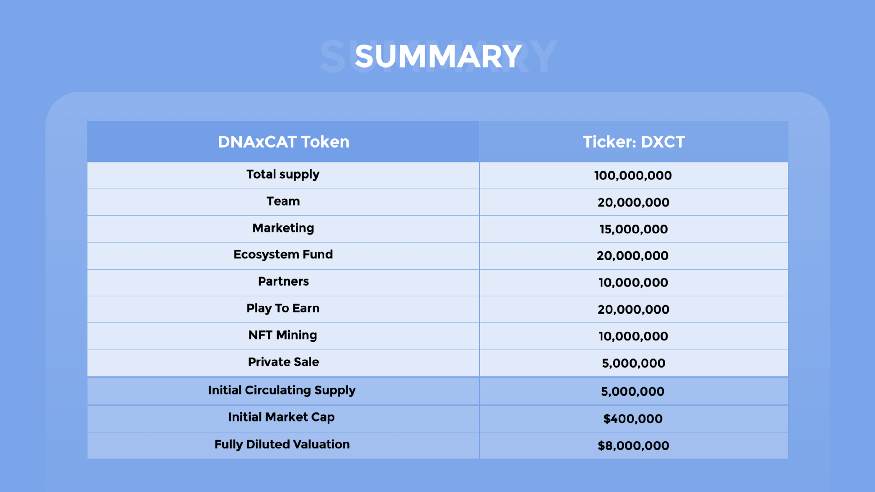 SUMMARY

| DNAxCAT Token | Ticker: DXCT |
|---|---|
| Total supply | 100,000,000 |
| Team | 20,000,000 |
| Marketing | 15,000,000 |
| Ecosystem Fund | 20,000,000 |
| Partners | 10,000,000 |
| Play To Earn | 20,000,000 |
| NFT Mining | 10,000,000 |
| Private Sale | 5,000,000 |
| Initial Circulating Supply | 5,000,000 |
| Initial Market Cap | $400,000 |
| Fully Diluted Valuation | $8,000,000 |